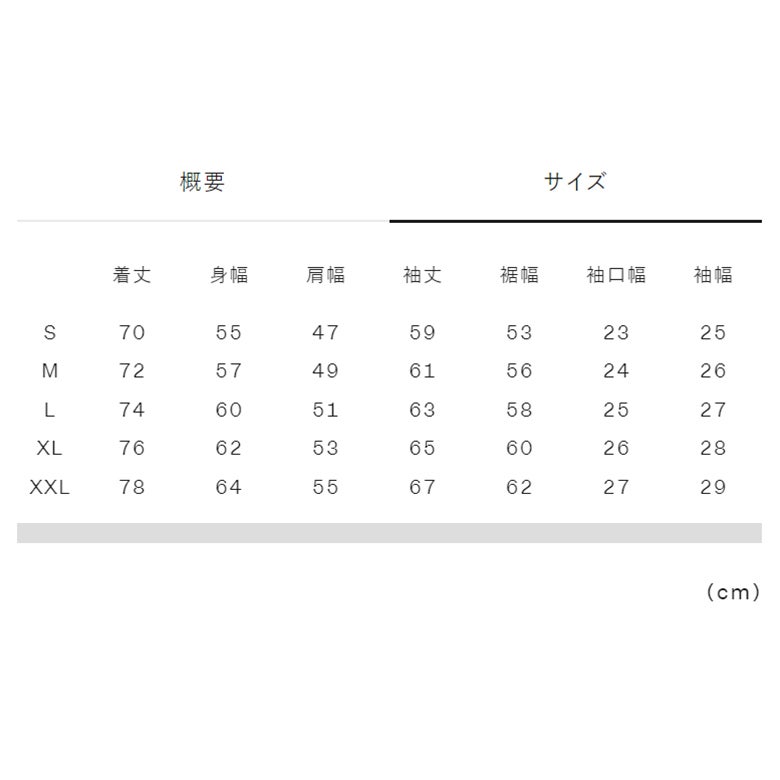 概要　サイズ

|  | 着丈 | 身幅 | 肩幅 | 袖丈 | 裾幅 | 袖口幅 | 袖幅 |
|---|---|---|---|---|---|---|---|
| S | 70 | 55 | 47 | 59 | 53 | 23 | 25 |
| M | 72 | 57 | 49 | 61 | 56 | 24 | 26 |
| L | 74 | 60 | 51 | 63 | 58 | 25 | 27 |
| XL | 76 | 62 | 53 | 65 | 60 | 26 | 28 |
| XXL | 78 | 64 | 55 | 67 | 62 | 27 | 29 |

(cm)